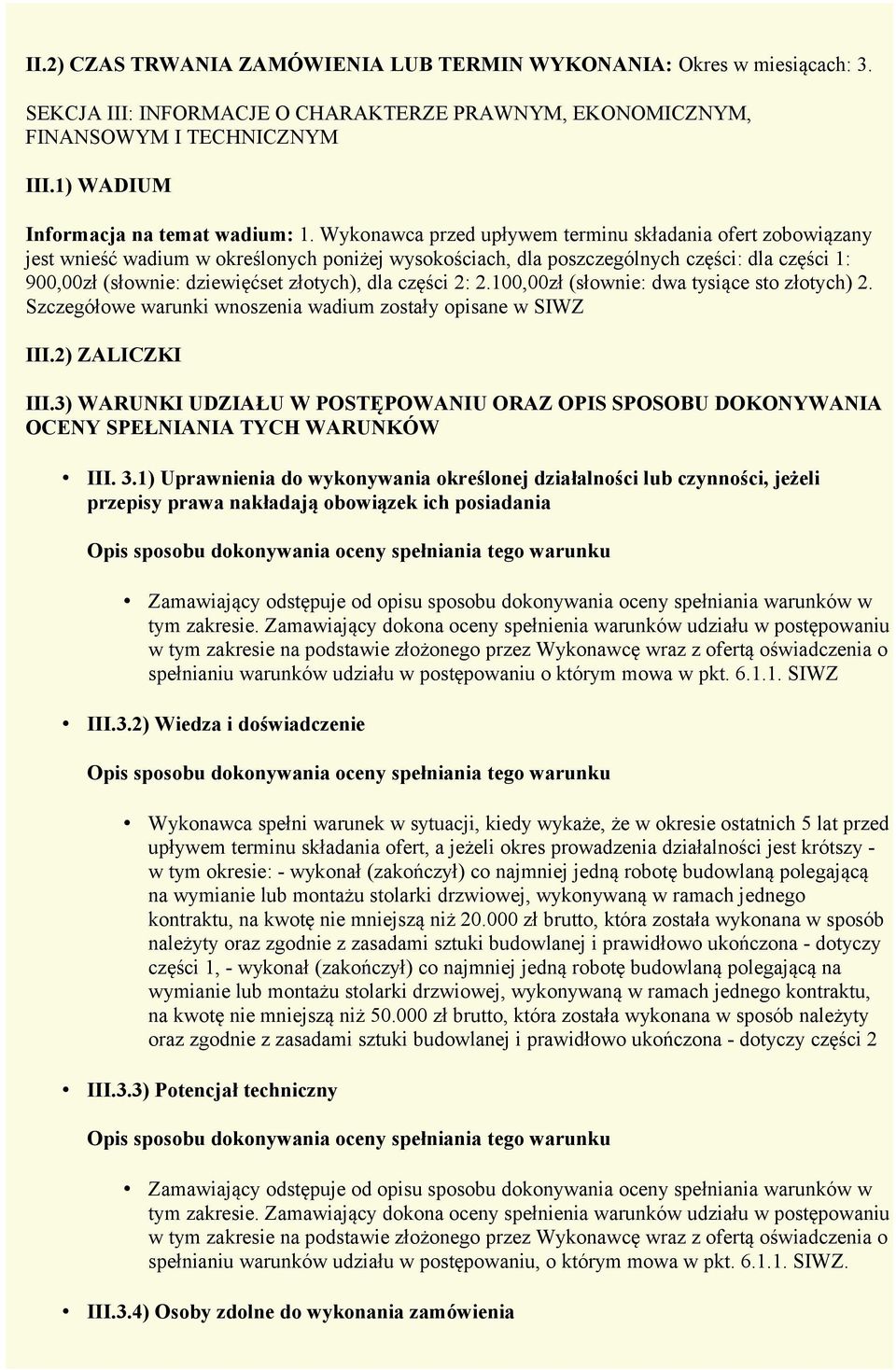 II.2) CZAS TRWANIA ZAMÓWIENIA LUB TERMIN WYKONANIA: Okres w miesiącach: 3.

SEKCJA III: INFORMACJE O CHARAKTERZE PRAWNYM, EKONOMICZNYM, FINANSOWYM I TECHNICZNYM

III.1) WADIUM

Informacja na temat wadium: 1. Wykonawca przed upływem terminu składania ofert zobowiązany jest wnieść wadium w określonych poniżej wysokościach, dla poszczególnych części: dla części 1: 900,00zł (słownie: dziewięćset złotych), dla części 2: 2.100,00zł (słownie: dwa tysiące sto złotych) 2. Szczegółowe warunki wnoszenia wadium zostały opisane w SIWZ

III.2) ZALICZKI

III.3) WARUNKI UDZIAŁU W POSTĘPOWANIU ORAZ OPIS SPOSOBU DOKONYWANIA OCENY SPEŁNIANIA TYCH WARUNKÓW

• III. 3.1) Uprawnienia do wykonywania określonej działalności lub czynności, jeżeli przepisy prawa nakładają obowiązek ich posiadania

Opis sposobu dokonywania oceny spełniania tego warunku

• Zamawiający odstępuje od opisu sposobu dokonywania oceny spełniania warunków w tym zakresie. Zamawiający dokona oceny spełnienia warunków udziału w postępowaniu w tym zakresie na podstawie złożonego przez Wykonawcę wraz z ofertą oświadczenia o spełnianiu warunków udziału w postępowaniu o którym mowa w pkt. 6.1.1. SIWZ

• III.3.2) Wiedza i doświadczenie

Opis sposobu dokonywania oceny spełniania tego warunku

• Wykonawca spełni warunek w sytuacji, kiedy wykaże, że w okresie ostatnich 5 lat przed upływem terminu składania ofert, a jeżeli okres prowadzenia działalności jest krótszy - w tym okresie: - wykonał (zakończył) co najmniej jedną robotę budowlaną polegającą na wymianie lub montażu stolarki drzwiowej, wykonywaną w ramach jednego kontraktu, na kwotę nie mniejszą niż 20.000 zł brutto, która została wykonana w sposób należyty oraz zgodnie z zasadami sztuki budowlanej i prawidłowo ukończona - dotyczy części 1, - wykonał (zakończył) co najmniej jedną robotę budowlaną polegającą na wymianie lub montażu stolarki drzwiowej, wykonywaną w ramach jednego kontraktu, na kwotę nie mniejszą niż 50.000 zł brutto, która została wykonana w sposób należyty oraz zgodnie z zasadami sztuki budowlanej i prawidłowo ukończona - dotyczy części 2

• III.3.3) Potencjał techniczny

Opis sposobu dokonywania oceny spełniania tego warunku

• Zamawiający odstępuje od opisu sposobu dokonywania oceny spełniania warunków w tym zakresie. Zamawiający dokona oceny spełnienia warunków udziału w postępowaniu w tym zakresie na podstawie złożonego przez Wykonawcę wraz z ofertą oświadczenia o spełnianiu warunków udziału w postępowaniu, o którym mowa w pkt. 6.1.1. SIWZ.

• III.3.4) Osoby zdolne do wykonania zamówienia